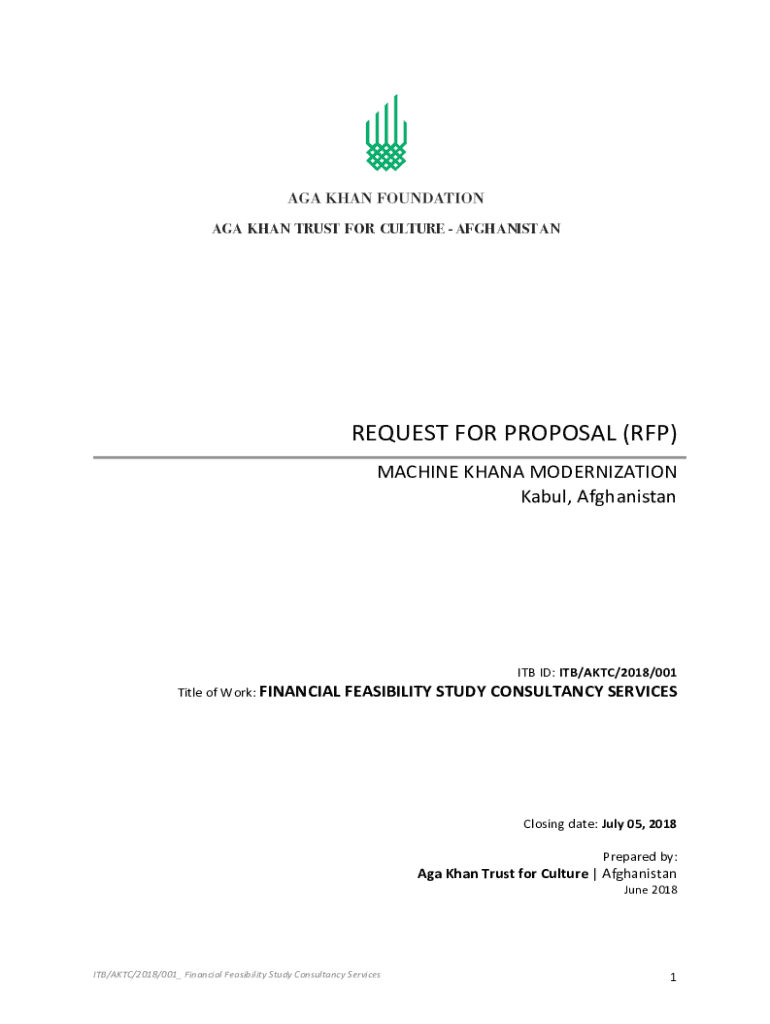 AGA KHAN FOUNDATION

AGA KHAN TRUST FOR CULTURE - AFGHANISTAN

REQUEST FOR PROPOSAL (RFP)

MACHINE KHANA MODERNIZATION
Kabul, Afghanistan

ITB ID: ITB/AKTC/2018/001
Title of Work: FINANCIAL FEASIBILITY STUDY CONSULTANCY SERVICES

Closing date: July 05, 2018

Prepared by:
Aga Khan Trust for Culture | Afghanistan
June 2018

ITB/AKTC/2018/001_ Financial Feasibility Study Consultancy Services

1